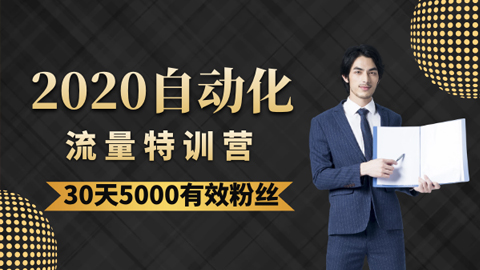 2020自动化

流量特训营

30天5000有效粉丝